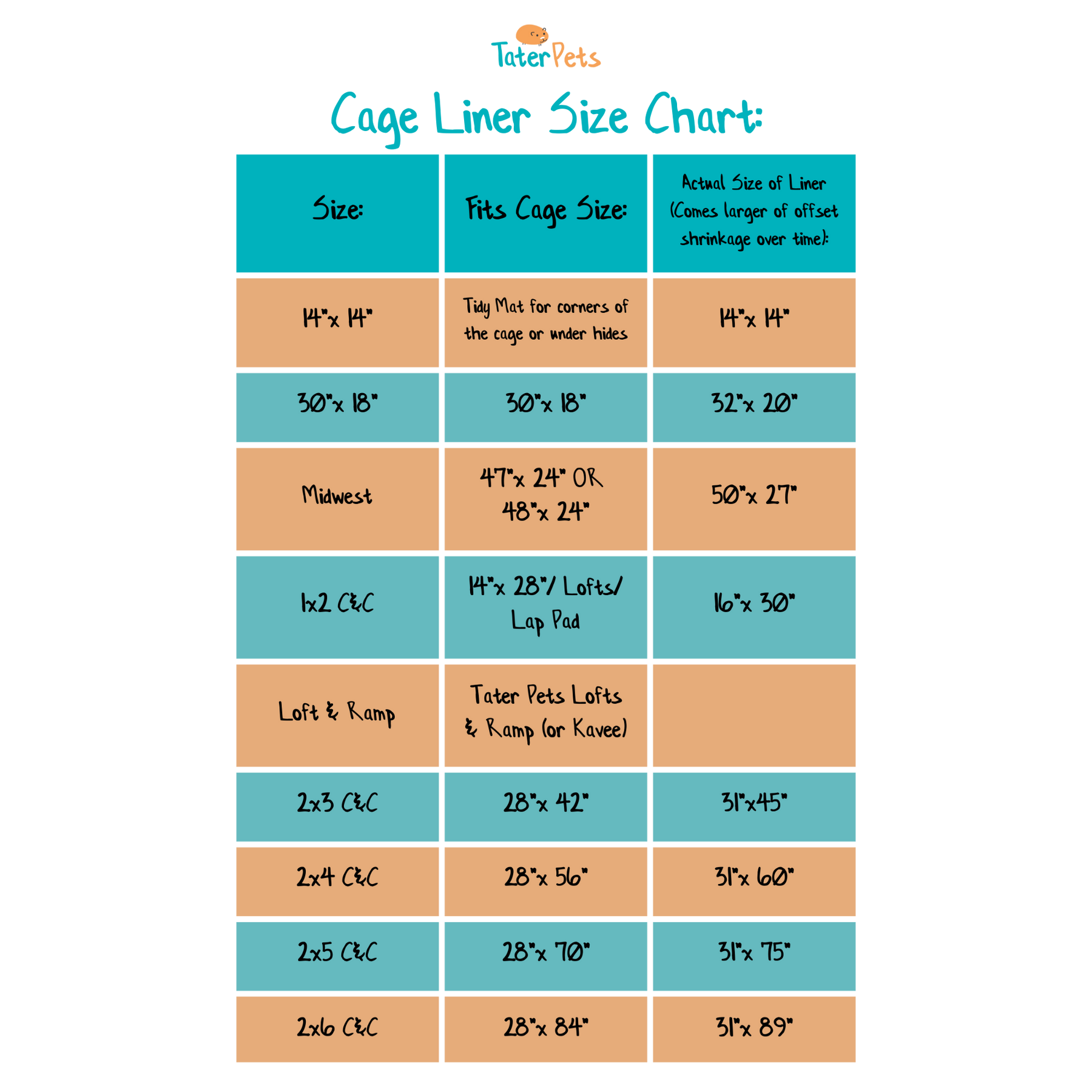 TaterPets

Cage Liner Size Chart:

| Size: | Fits Cage Size: | Actual Size of Liner (Comes larger of offset shrinkage over time): |
|---|---|---|
| 14"x 14" | Tidy Mat for corners of the cage or under hides | 14"x 14" |
| 30"x 18" | 30"x 18" | 32"x 20" |
| Midwest | 47"x 24" OR 48"x 24" | 50"x 27" |
| 1x2 C&C | 14"x 28"/ Lofts/ Lap Pad | 16"x 30" |
| Loft & Ramp | Tater Pets Lofts & Ramp (or Kavee) | |
| 2x3 C&C | 28"x 42" | 31"x45" |
| 2x4 C&C | 28"x 56" | 31"x 60" |
| 2x5 C&C | 28"x 70" | 31"x 75" |
| 2x6 C&C | 28"x 84" | 31"x 89" |